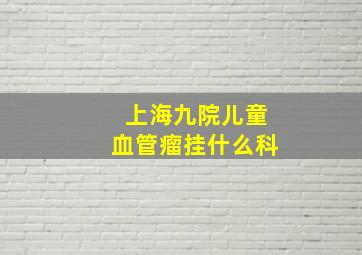 上海九院儿童
血管瘤挂什么科